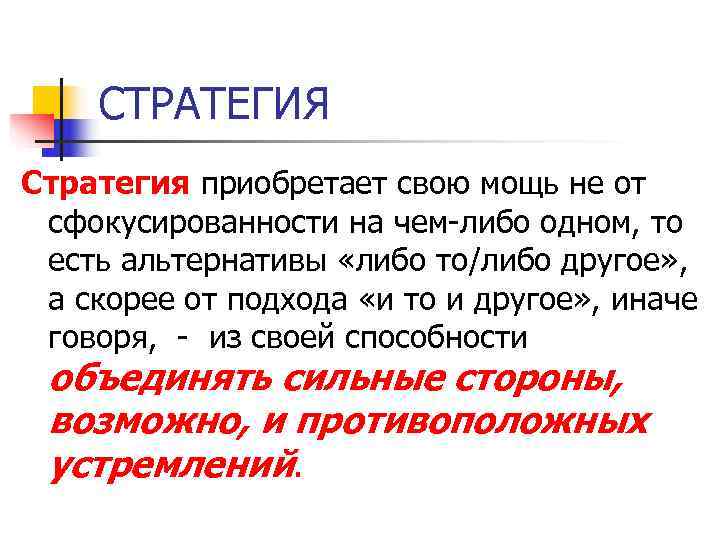 СТРАТЕГИЯ

Стратегия приобретает свою мощь не от сфокусированности на чем-либо одном, то есть альтернативы «либо то/либо другое», а скорее от подхода «и то и другое», иначе говоря, - из своей способности объединять сильные стороны, возможно, и противоположных устремлений.